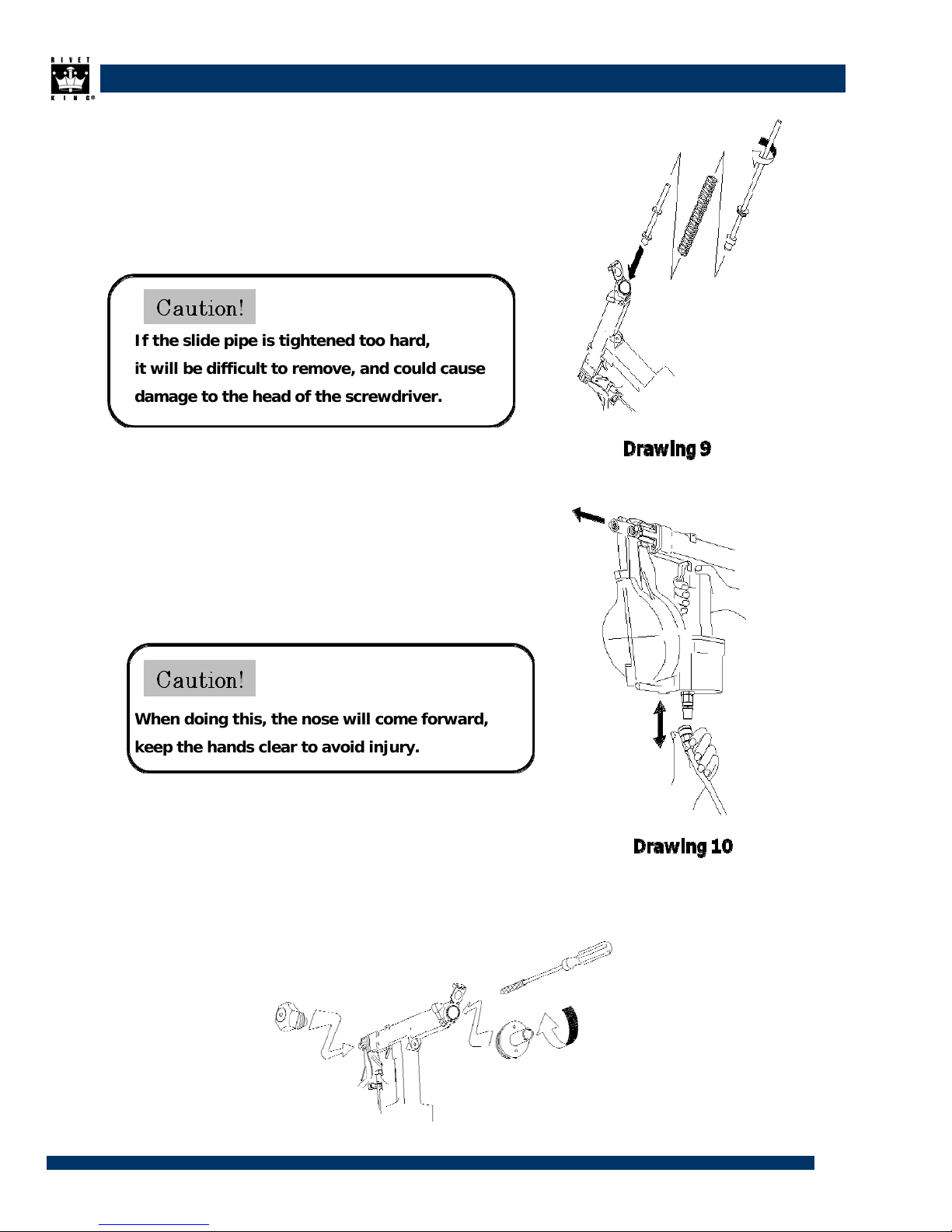 RIVET KING®

Caution!
If the slide pipe is tightened too hard, it will be difficult to remove, and could cause damage to the head of the screwdriver.

Drawing 9

Caution!
When doing this, the nose will come forward, keep the hands clear to avoid injury.

Drawing 10